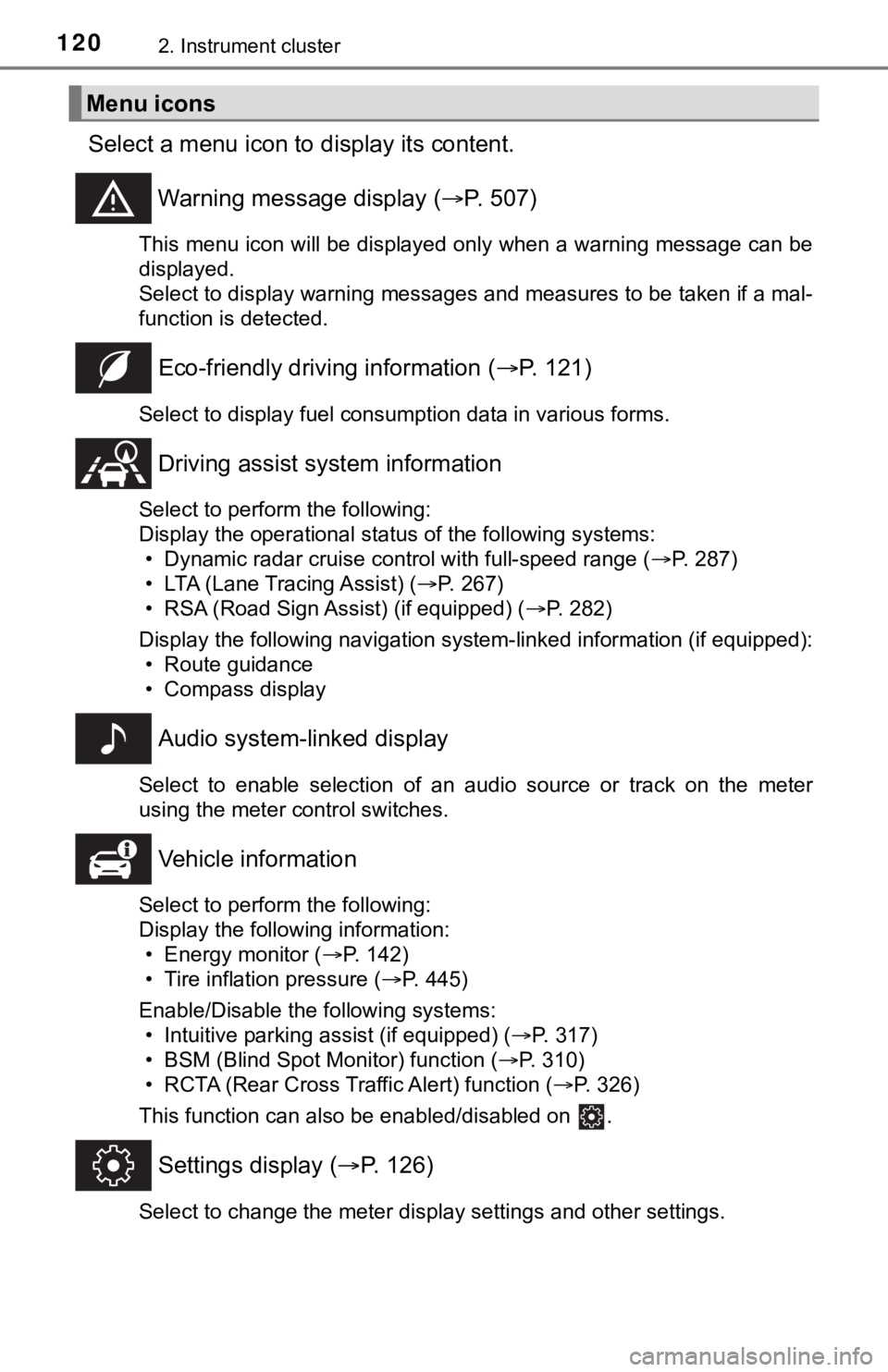 120 2. Instrument cluster

Menu icons

Select a menu icon to display its content.

Warning message display (→P. 507)

This menu icon will be displayed only when a warning message can be displayed.
Select to display warning messages and measures to be taken if a malfunction is detected.

Eco-friendly driving information (→P. 121)

Select to display fuel consumption data in various forms.

Driving assist system information

Select to perform the following:
Display the operational status of the following systems:
• Dynamic radar cruise control with full-speed range (→P. 287)
• LTA (Lane Tracing Assist) (→P. 267)
• RSA (Road Sign Assist) (if equipped) (→P. 282)

Display the following navigation system-linked information (if equipped):
• Route guidance
• Compass display

Audio system-linked display

Select to enable selection of an audio source or track on the meter using the meter control switches.

Vehicle information

Select to perform the following:
Display the following information:
• Energy monitor (→P. 142)
• Tire inflation pressure (→P. 445)

Enable/Disable the following systems:
• Intuitive parking assist (if equipped) (→P. 317)
• BSM (Blind Spot Monitor) function (→P. 310)
• RCTA (Rear Cross Traffic Alert) function (→P. 326)

This function can also be enabled/disabled on .

Settings display (→P. 126)

Select to change the meter display settings and other settings.

carmanualsonline.info